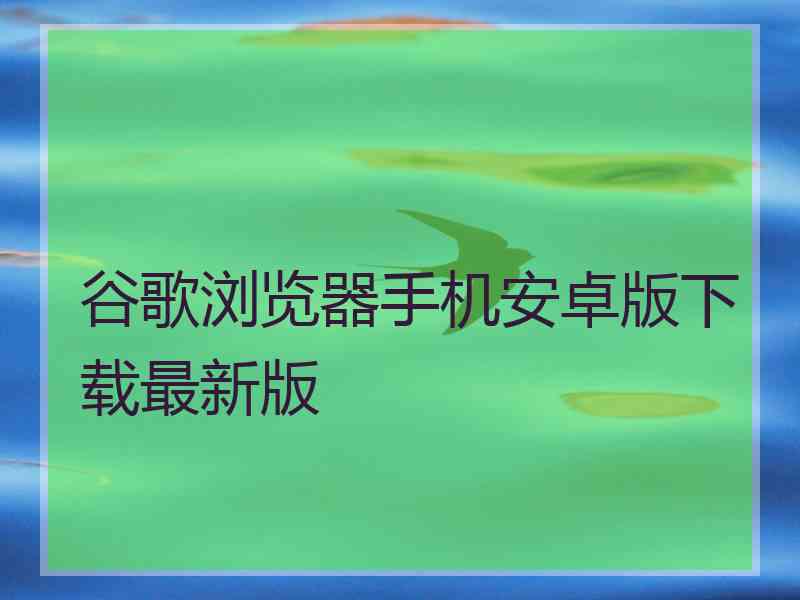 谷歌浏览器手机安卓版下载最新版